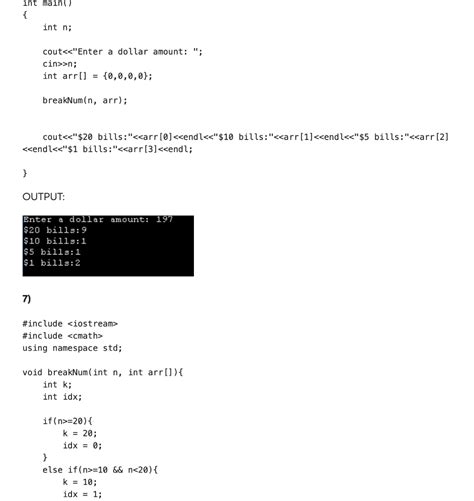 int main()
{
    int n;

    cout<<"Enter a dollar amount: ";
    cin>>n;
    int arr[] = {0,0,0,0};

    breakNum(n, arr);


    cout<<"$20 bills:"<<arr[0]<<endl<<"$10 bills:"<<arr[1]<<endl<<"$5 bills:"<<arr[2]<<endl<<"$1 bills:"<<arr[3]<<endl;

}

OUTPUT:

Enter a dollar amount: 197
$20 bills:9
$10 bills:1
$5 bills:1
$1 bills:2

7)

#include <iostream>
#include <cmath>
using namespace std;

void breakNum(int n, int arr[]){
    int k;
    int idx;

    if(n>=20){
        k = 20;
        idx = 0;
    }
    else if(n>=10 && n<20){
        k = 10;
        idx = 1;